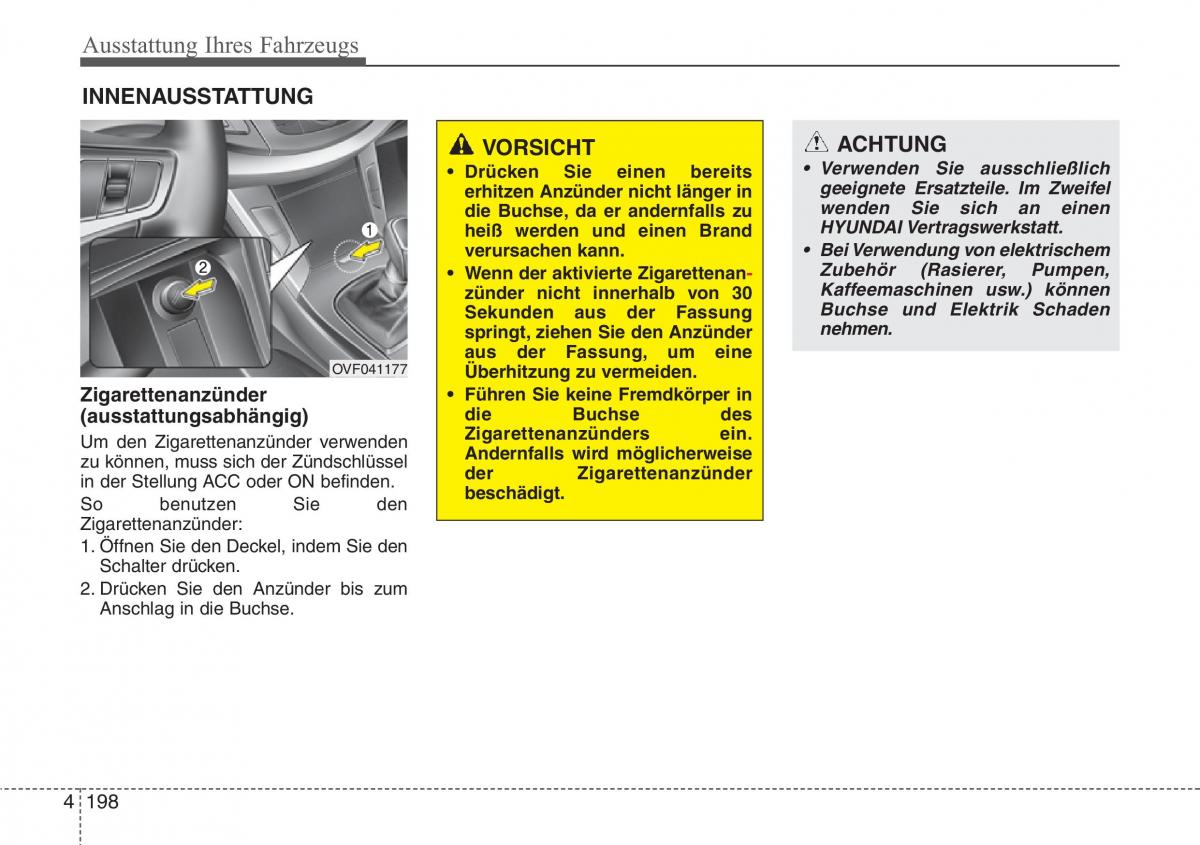 Ausstattung Ihres Fahrzeugs

INNENAUSSTATTUNG

1
2
OVF041177

Zigarettenanzünder (ausstattungsabhängig)

Um den Zigarettenanzünder verwenden zu können, muss sich der Zündschlüssel in der Stellung ACC oder ON befinden.

So benutzen Sie den Zigarettenanzünder:

1. Öffnen Sie den Deckel, indem Sie den Schalter drücken.

2. Drücken Sie den Anzünder bis zum Anschlag in die Buchse.

VORSICHT

• Drücken Sie einen bereits erhitzen Anzünder nicht länger in die Buchse, da er andernfalls zu heiß werden und einen Brand verursachen kann.

• Wenn der aktivierte Zigarettenanzünder nicht innerhalb von 30 Sekunden aus der Fassung springt, ziehen Sie den Anzünder aus der Fassung, um eine Überhitzung zu vermeiden.

• Führen Sie keine Fremdkörper in die Buchse des Zigarettenanzünders ein. Andernfalls wird möglicherweise der Zigarettenanzünder beschädigt.

ACHTUNG

• Verwenden Sie ausschließlich geeignete Ersatzteile. Im Zweifel wenden Sie sich an einen HYUNDAI Vertragswerkstatt.

• Bei Verwendung von elektrischem Zubehör (Rasierer, Pumpen, Kaffeemaschinen usw.) können Buchse und Elektrik Schaden nehmen.

4 198